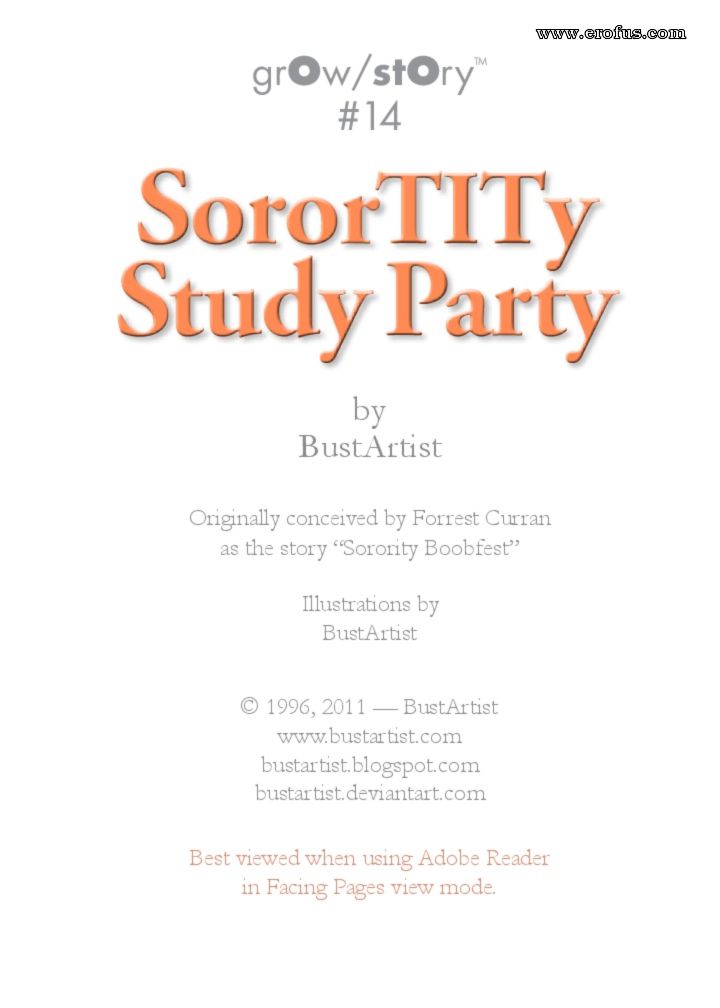 www.erofus.com

grOw/stOry™
#14

SororTITy Study Party

by
BustArtist

Originally conceived by Forrest Curran as the story "Sorority Boobfest"

Illustrations by
BustArtist

© 1996, 2011 — BustArtist
www.bustartist.com
bustartist.blogspot.com
bustartist.deviantart.com

Best viewed when using Adobe Reader in Facing Pages view mode.